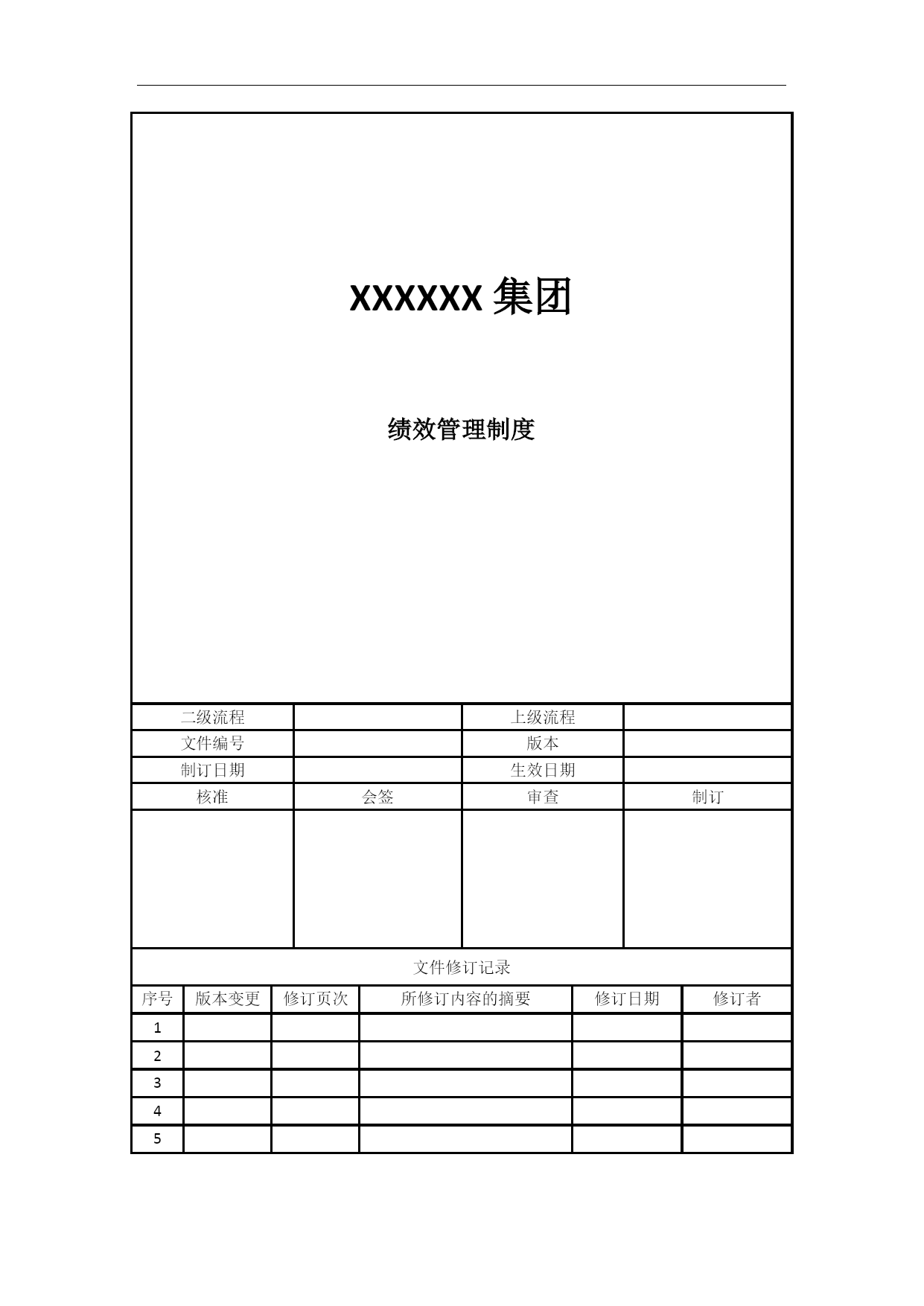 XXXXXX 集团

绩效管理制度

| 二级流程 | | 上级流程 | |
|---|---|---|---|
| 文件编号 | | 版本 | |
| 制订日期 | | 生效日期 | |
| 核准 | 会签 | 审查 | 制订 |
| | | | |

文件修订记录

| 序号 | 版本变更 | 修订页次 | 所修订内容的摘要 | 修订日期 | 修订者 |
|---|---|---|---|---|---|
| 1 | | | | | |
| 2 | | | | | |
| 3 | | | | | |
| 4 | | | | | |
| 5 | | | | | |